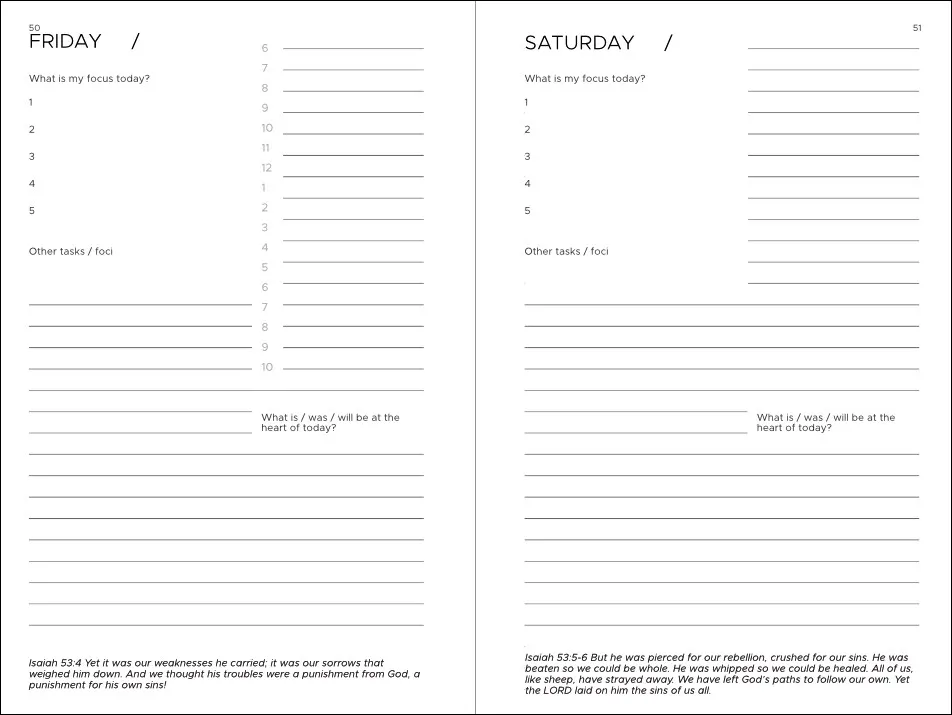 50

FRIDAY /

What is my focus today?

1

2

3

4

5

Other tasks / foci

6
7
8
9
10
11
12
1
2
3
4
5
6
7
8
9
10

What is / was / will be at the heart of today?

Isaiah 53:4 Yet it was our weaknesses he carried; it was our sorrows that weighed him down. And we thought his troubles were a punishment from God, a punishment for his own sins!

51

SATURDAY /

What is my focus today?

1

2

3

4

5

Other tasks / foci

What is / was / will be at the heart of today?

Isaiah 53:5-6 But he was pierced for our rebellion, crushed for our sins. He was beaten so we could be whole. He was whipped so we could be healed. All of us, like sheep, have strayed away. We have left God's paths to follow our own. Yet the LORD laid on him the sins of us all.